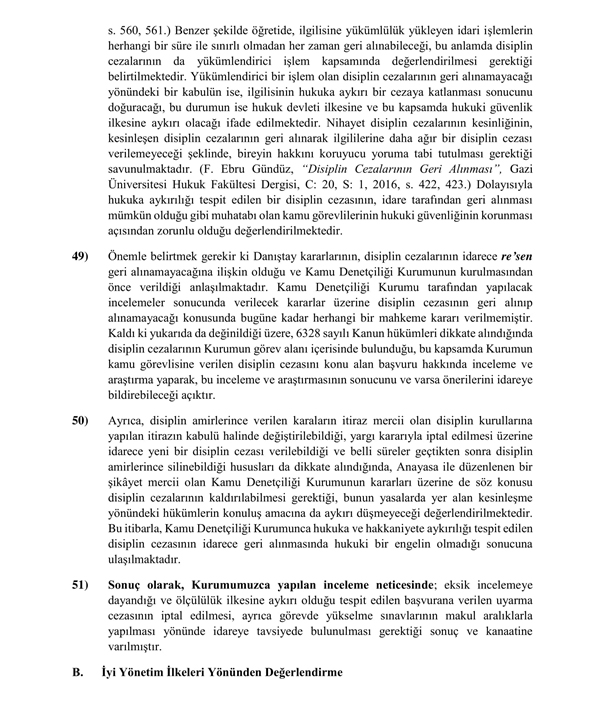 s. 560, 561.) Benzer şekilde öğretide, ilgilisine yükümlülük yükleyen idari işlemlerin herhangi bir süre ile sınırlı olmadan her zaman geri alınabileceği, bu anlamda disiplin cezalarının da yükümlendirici işlem kapsamında değerlendirilmesi gerektiği belirtilmektedir. Yükümlendirici bir işlem olan disiplin cezalarının geri alınamayacağı yönündeki bir kabulün ise, ilgilisinin hukuka aykırı bir cezaya katlanması sonucunu doğuracağı, bu durumun ise hukuk devleti ilkesine ve bu kapsamda hukuki güvenlik ilkesine aykırı olacağı ifade edilmektedir. Nihayet disiplin cezalarının kesinliğinin, kesinleşen disiplin cezalarının geri alınarak ilgililerine daha ağır bir disiplin cezası verilemeyeceği şeklinde, bireyin hakkını koruyucu yoruma tabi tutulması gerektiği savunulmaktadır. (F. Ebru Gündüz, "Disiplin Cezalarının Geri Alınması", Gazi Üniversitesi Hukuk Fakültesi Dergisi, C: 20, S: 1, 2016, s. 422, 423.) Dolayısıyla hukuka aykırılığı tespit edilen bir disiplin cezasının, idare tarafından geri alınması mümkün olduğu gibi muhatabı olan kamu görevlilerinin hukuki güvenliğinin korunması açısından zorunlu olduğu değerlendirilmektedir.

49) Önemle belirtmek gerekir ki Danıştay kararlarının, disiplin cezalarının idarece re'sen geri alınamayacağına ilişkin olduğu ve Kamu Denetçiliği Kurumunun kurulmasından önce verildiği anlaşılmaktadır. Kamu Denetçiliği Kurumu tarafından yapılacak incelemeler sonucunda verilecek kararlar üzerine disiplin cezasının geri alınıp alınamayacağı konusunda bugüne kadar herhangi bir mahkeme kararı verilmemiştir. Kaldı ki yukarıda da değinildiği üzere, 6328 sayılı Kanun hükümleri dikkate alındığında disiplin cezalarının Kurumun görev alanı içerisinde bulunduğu, bu kapsamda Kurumun kamu görevlisine verilen disiplin cezasını konu alan başvuru hakkında inceleme ve araştırma yaparak, bu inceleme ve araştırmasının sonucunu ve varsa önerilerini idareye bildirebileceği açıktır.

50) Ayrıca, disiplin amirlerince verilen karaların itiraz mercii olan disiplin kurullarına yapılan itirazın kabulü halinde değiştirilebildiği, yargı kararıyla iptal edilmesi üzerine idarece yeni bir disiplin cezası verilebildiği ve belli süreler geçtikten sonra disiplin amirlerince silinebildiği hususları da dikkate alındığında, Anayasa ile düzenlenen bir şikâyet mercii olan Kamu Denetçiliği Kurumunun kararları üzerine de söz konusu disiplin cezalarının kaldırılabilmesi gerektiği, bunun yasalarda yer alan kesinleşme yönündeki hükümlerin konuluş amacına da aykırı düşmeyeceği değerlendirilmektedir. Bu itibarla, Kamu Denetçiliği Kurumunca hukuka ve hakkaniyete aykırılığı tespit edilen disiplin cezasının idarece geri alınmasında hukuki bir engelin olmadığı sonucuna ulaşılmaktadır.

51) Sonuç olarak, Kurumumuzca yapılan inceleme neticesinde; eksik incelemeye dayandığı ve ölçülülük ilkesine aykırı olduğu tespit edilen başvurana verilen uyarma cezasının iptal edilmesi, ayrıca görevde yükselme sınavlarının makul aralıklarla yapılması yönünde idareye tavsiyede bulunulması gerektiği sonuç ve kanaatine varılmıştır.

B. İyi Yönetim İlkeleri Yönünden Değerlendirme